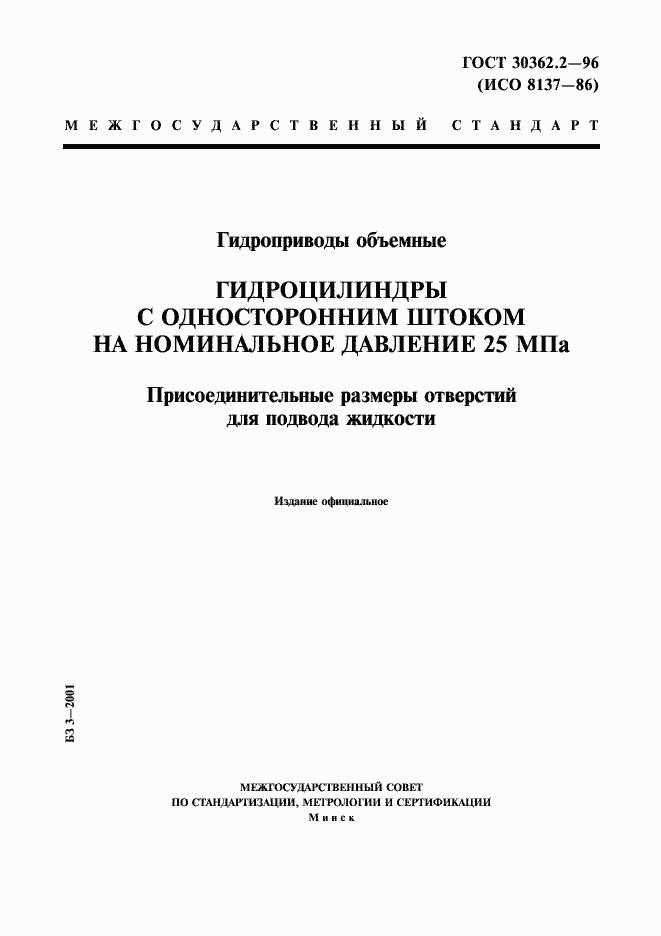 ГОСТ 30362.2—96
(ИСО 8137—86)

МЕЖГОСУДАРСТВЕННЫЙ СТАНДАРТ

Гидроприводы объемные

ГИДРОЦИЛИНДРЫ
С ОДНОСТОРОННИМ ШТОКОМ
НА НОМИНАЛЬНОЕ ДАВЛЕНИЕ 25 МПа

Присоединительные размеры отверстий
для подвода жидкости

Издание официальное

БЗ 3–2001

МЕЖГОСУДАРСТВЕННЫЙ СОВЕТ
ПО СТАНДАРТИЗАЦИИ, МЕТРОЛОГИИ И СЕРТИФИКАЦИИ
Минск